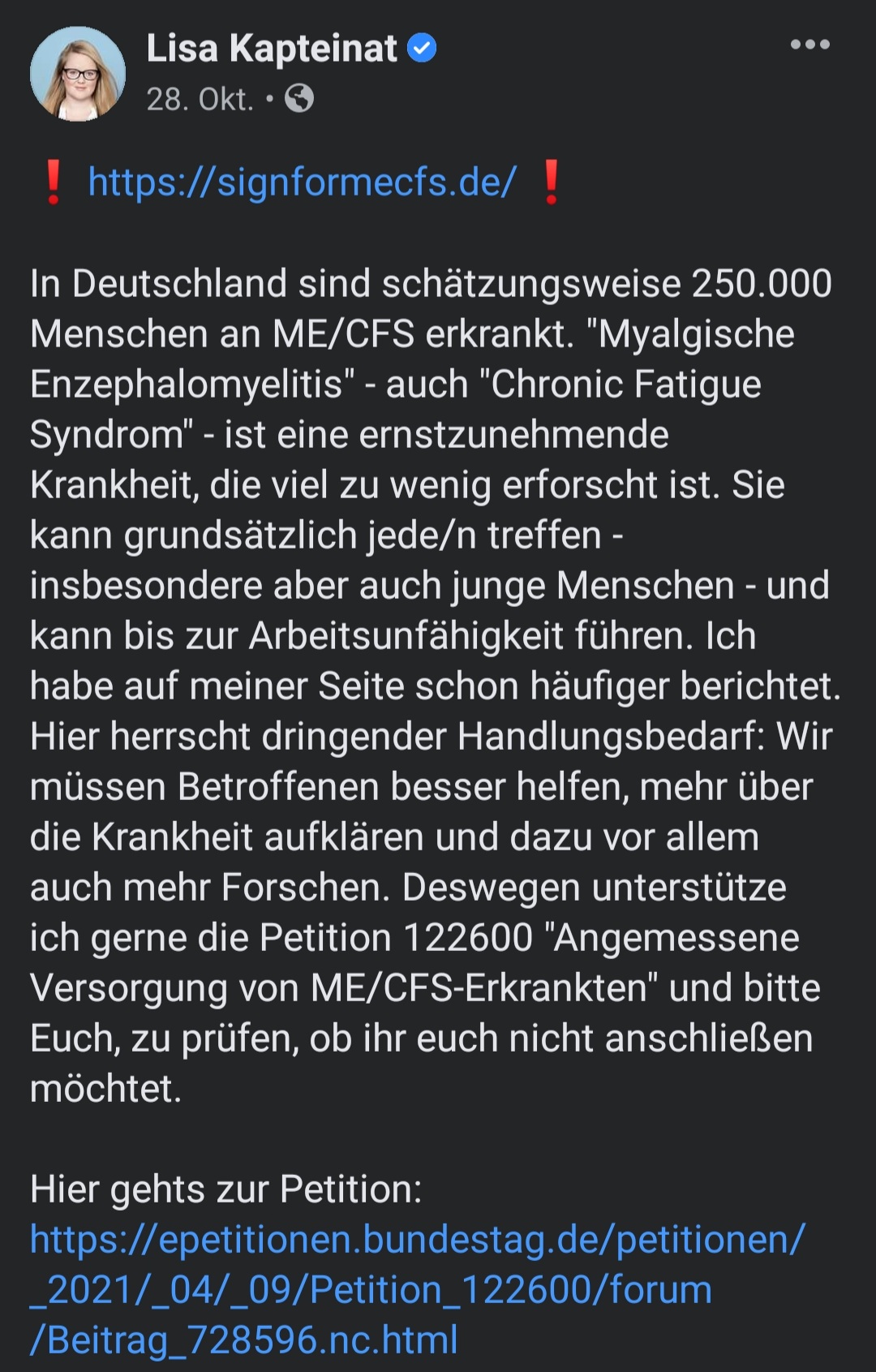 Lisa Kapteinat
28. Okt. •

❗ https://signformecfs.de/ ❗

In Deutschland sind schätzungsweise 250.000 Menschen an ME/CFS erkrankt. "Myalgische Enzephalomyelitis" - auch "Chronic Fatigue Syndrom" - ist eine ernstzunehmende Krankheit, die viel zu wenig erforscht ist. Sie kann grundsätzlich jede/n treffen - insbesondere aber auch junge Menschen - und kann bis zur Arbeitsunfähigkeit führen. Ich habe auf meiner Seite schon häufiger berichtet. Hier herrscht dringender Handlungsbedarf: Wir müssen Betroffenen besser helfen, mehr über die Krankheit aufklären und dazu vor allem auch mehr Forschen. Deswegen unterstütze ich gerne die Petition 122600 "Angemessene Versorgung von ME/CFS-Erkrankten" und bitte Euch, zu prüfen, ob ihr euch nicht anschließen möchtet.

Hier gehts zur Petition:
https://epetitionen.bundestag.de/petitionen/_2021/_04/_09/Petition_122600/forum/Beitrag_728596.nc.html